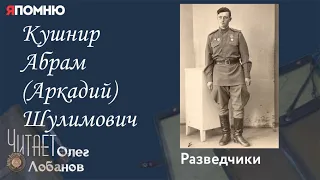 ЯПОМНЮ

Кушнир Абрам (Аркадий) Шулимович

ЧИТАЕТ Олег Лобанов

Разведчики